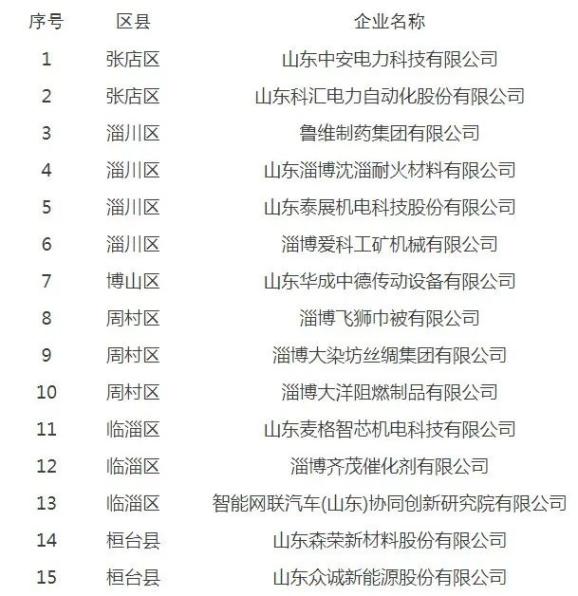 | 序号 | 区县 | 企业名称 |
|---|---|---|
| 1 | 张店区 | 山东中安电力科技有限公司 |
| 2 | 张店区 | 山东科汇电力自动化股份有限公司 |
| 3 | 淄川区 | 鲁维制药集团有限公司 |
| 4 | 淄川区 | 山东淄博沈淄耐火材料有限公司 |
| 5 | 淄川区 | 山东泰展机电科技股份有限公司 |
| 6 | 淄川区 | 淄博爱科工矿机械有限公司 |
| 7 | 博山区 | 山东华成中德传动设备有限公司 |
| 8 | 周村区 | 淄博飞狮巾被有限公司 |
| 9 | 周村区 | 淄博大染坊丝绸集团有限公司 |
| 10 | 周村区 | 淄博大洋阻燃制品有限公司 |
| 11 | 临淄区 | 山东麦格智芯机电科技有限公司 |
| 12 | 临淄区 | 淄博齐茂催化剂有限公司 |
| 13 | 临淄区 | 智能网联汽车(山东)协同创新研究院有限公司 |
| 14 | 桓台县 | 山东森荣新材料股份有限公司 |
| 15 | 桓台县 | 山东众诚新能源股份有限公司 |